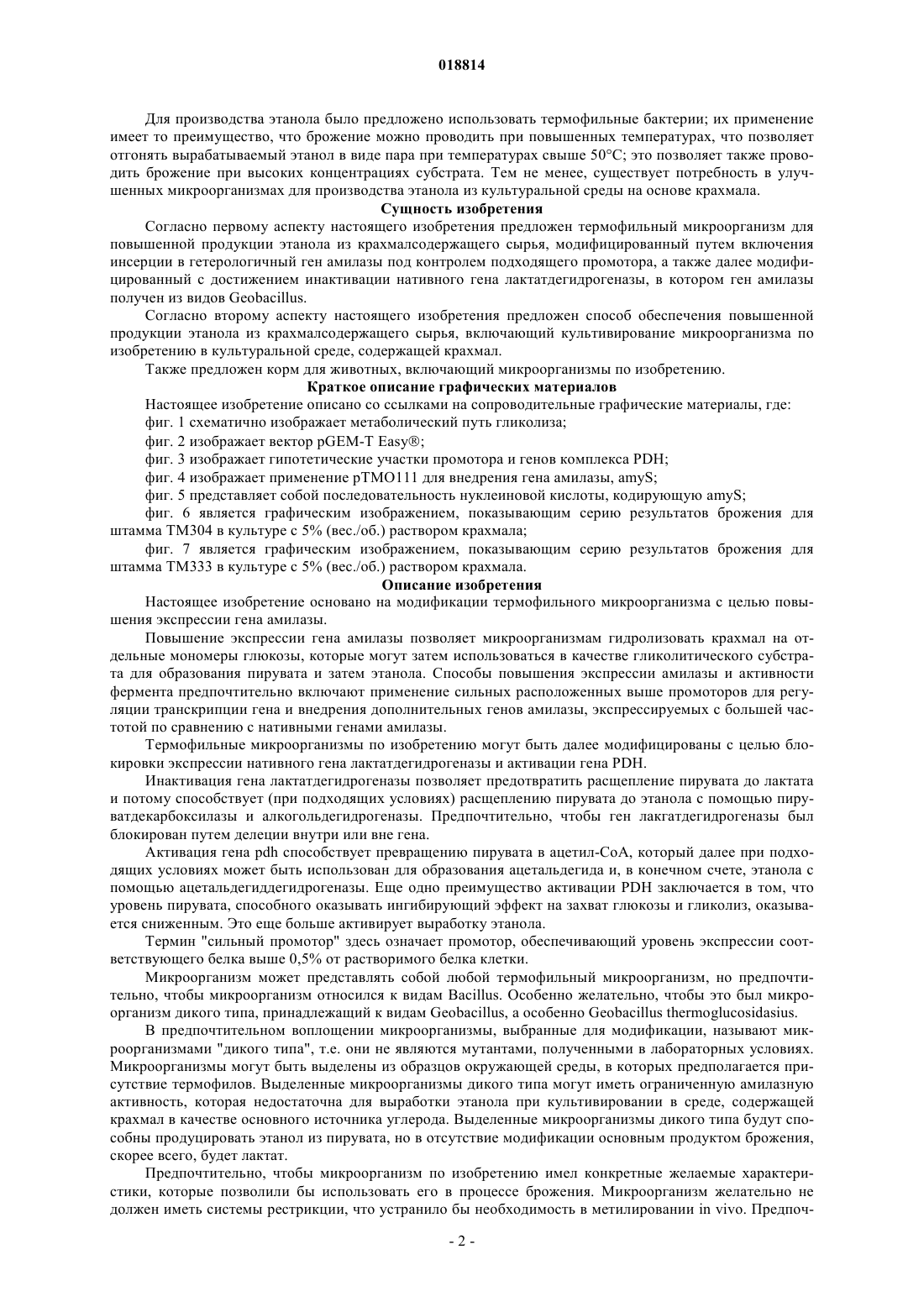 018814

Для производства этанола было предложено использовать термофильные бактерии; их применение имеет то преимущество, что брожение можно проводить при повышенных температурах, что позволяет отгонять вырабатываемый этанол в виде пара при температурах свыше 50°C; это позволяет также проводить брожение при высоких концентрациях субстрата. Тем не менее, существует потребность в улучшенных микроорганизмах для производства этанола из культуральной среды на основе крахмала.

Сущность изобретения

Согласно первому аспекту настоящего изобретения предложен термофильный микроорганизм для повышенной продукции этанола из крахмалсодержащего сырья, модифицированный путем включения инсерции в гетерологичный ген амилазы под контролем подходящего промотора, а также далее модифицированный с достижением инактивации нативного гена лактатдегидрогеназы, в котором ген амилазы получен из видов Geobacillus.

Согласно второму аспекту настоящего изобретения предложен способ обеспечения повышенной продукции этанола из крахмалсодержащего сырья, включающий культивирование микроорганизма по изобретению в культуральной среде, содержащей крахмал.

Также предложен корм для животных, включающий микроорганизмы по изобретению.

Краткое описание графических материалов

Настоящее изобретение описано со ссылками на сопроводительные графические материалы, где:

фиг. 1 схематично изображает метаболический путь гликолиза;

фиг. 2 изображает вектор pGEM-T Easy®;

фиг. 3 изображает гипотетические участки промотора и генов комплекса PDH;

фиг. 4 изображает применение pTMO111 для внедрения гена амилазы, amyS;

фиг. 5 представляет собой последовательность нуклеиновой кислоты, кодирующую amyS;

фиг. 6 является графическим изображением, показывающим серию результатов брожения для штамма TM304 в культуре с 5% (вес./об.) раствором крахмала;

фиг. 7 является графическим изображением, показывающим серию результатов брожения для штамма TM333 в культуре с 5% (вес./об.) раствором крахмала.

Описание изобретения

Настоящее изобретение основано на модификации термофильного микроорганизма с целью повышения экспрессии гена амилазы.

Повышение экспрессии гена амилазы позволяет микроорганизмам гидролизовать крахмал на отдельные мономеры глюкозы, которые могут затем использоваться в качестве гликолитического субстрата для образования пирувата и затем этанола. Способы повышения экспрессии амилазы и активности фермента предпочтительно включают применение сильных расположенных выше промоторов для регуляции транскрипции гена и внедрения дополнительных генов амилазы, экспрессируемых с большей частотой по сравнению с нативными генами амилазы.

Термофильные микроорганизмы по изобретению могут быть далее модифицированы с целью блокировки экспрессии нативного гена лактатдегидрогеназы и активации гена PDH.

Инактивация гена лактатдегидрогеназы позволяет предотвратить расщепление пирувата до лактата и потому способствует (при подходящих условиях) расщеплению пирувата до этанола с помощью пируватдекарбоксилазы и алкогольдегидрогеназы. Предпочтительно, чтобы ген лакгатдегидрогеназы был блокирован путем делеции внутри или вне гена.

Активация гена pdh способствует превращению пирувата в ацетил-CoA, который далее при подходящих условиях может быть использован для образования ацетальдегида и, в конечном счете, этанола с помощью ацетальдегиддегидрогеназы. Еще одно преимущество активации PDH заключается в том, что уровень пирувата, способного оказывать ингибирующий эффект на захват глюкозы и гликолиз, оказывается сниженным. Это еще больше активирует выработку этанола.

Термин "сильный промотор" здесь означает промотор, обеспечивающий уровень экспрессии соответствующего белка выше 0,5% от растворимого белка клетки.

Микроорганизм может представлять собой любой термофильный микроорганизм, но предпочтительно, чтобы микроорганизм относился к видам Bacillus. Особенно желательно, чтобы это был микроорганизм дикого типа, принадлежащий к видам Geobacillus, а особенно Geobacillus thermoglucosidasius.

В предпочтительном воплощении микроорганизмы, выбранные для модификации, называют микроорганизмами "дикого типа", т.е. они не являются мутантами, полученными в лабораторных условиях. Микроорганизмы могут быть выделены из образцов окружающей среды, в которых предполагается присутствие термофилов. Выделенные микроорганизмы дикого типа могут иметь ограниченную амилазную активность, которая недостаточна для выработки этанола при культивировании в среде, содержащей крахмал в качестве основного источника углерода. Выделенные микроорганизмы дикого типа будут способны продуцировать этанол из пирувата, но в отсутствие модификации основным продуктом брожения, скорее всего, будет лактат.

Предпочтительно, чтобы микроорганизм по изобретению имел конкретные желаемые характеристики, которые позволили бы использовать его в процессе брожения. Микроорганизм желательно не должен иметь системы рестрикции, что устранило бы необходимость в метилировании in vivo. Предпоч-

- 2 -